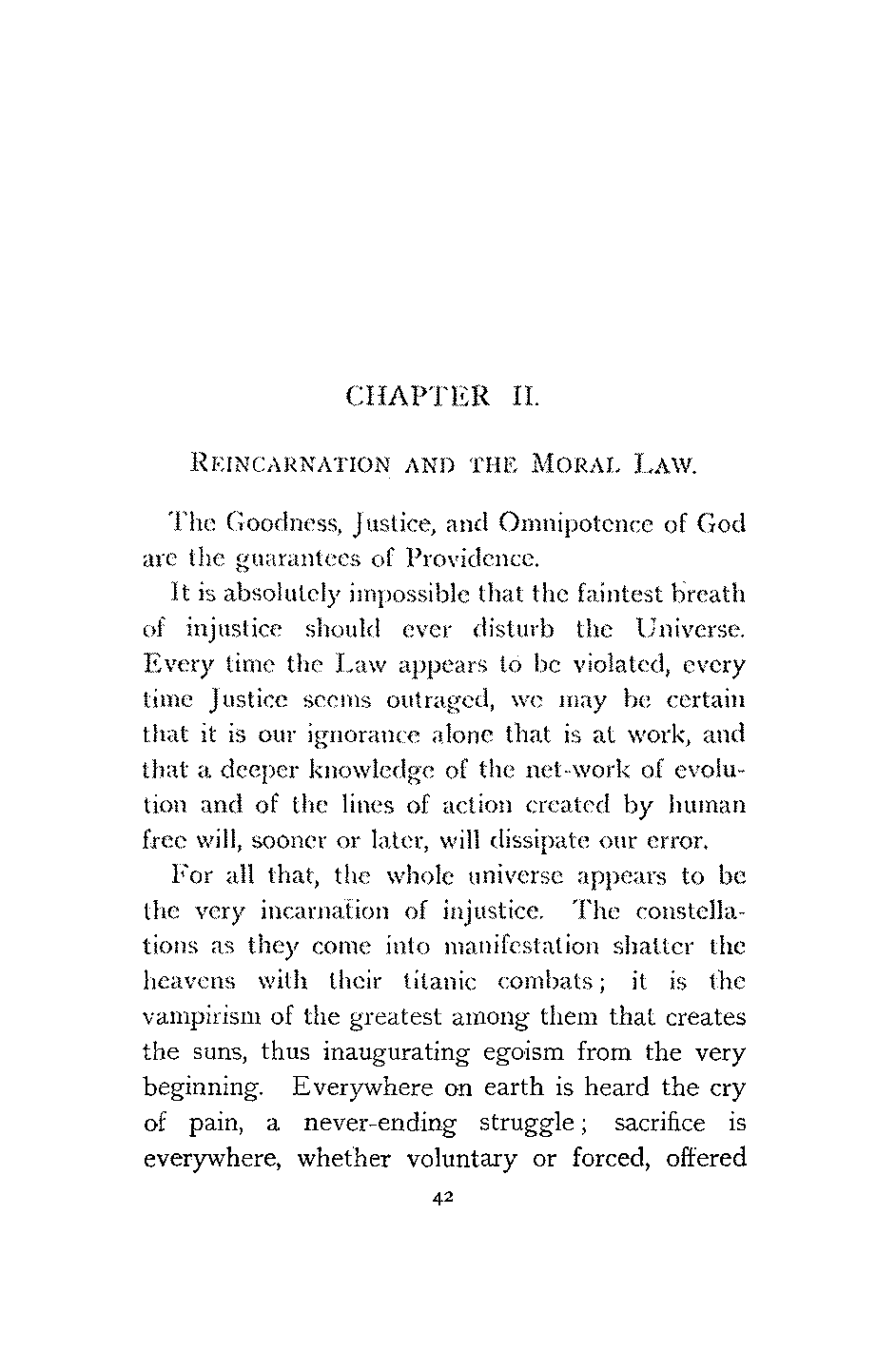 CHAPTER II.

REINCARNATION AND THE MORAL LAW.

The Goodness, Justice, and Omnipotence of God are the guarantees of Providence.

It is absolutely impossible that the faintest breath of injustice should ever disturb the Universe. Every time the Law appears to be violated, every time Justice seems outraged, we may be certain that it is our ignorance alone that is at work, and that a deeper knowledge of the net-work of evolution and of the lines of action created by human free will, sooner or later, will dissipate our error.

For all that, the whole universe appears to be the very incarnation of injustice. The constellations as they come into manifestation shatter the heavens with their titanic combats; it is the vampirism of the greatest among them that creates the suns, thus inaugurating egoism from the very beginning. Everywhere on earth is heard the cry of pain, a never-ending struggle; sacrifice is everywhere, whether voluntary or forced, offered

42